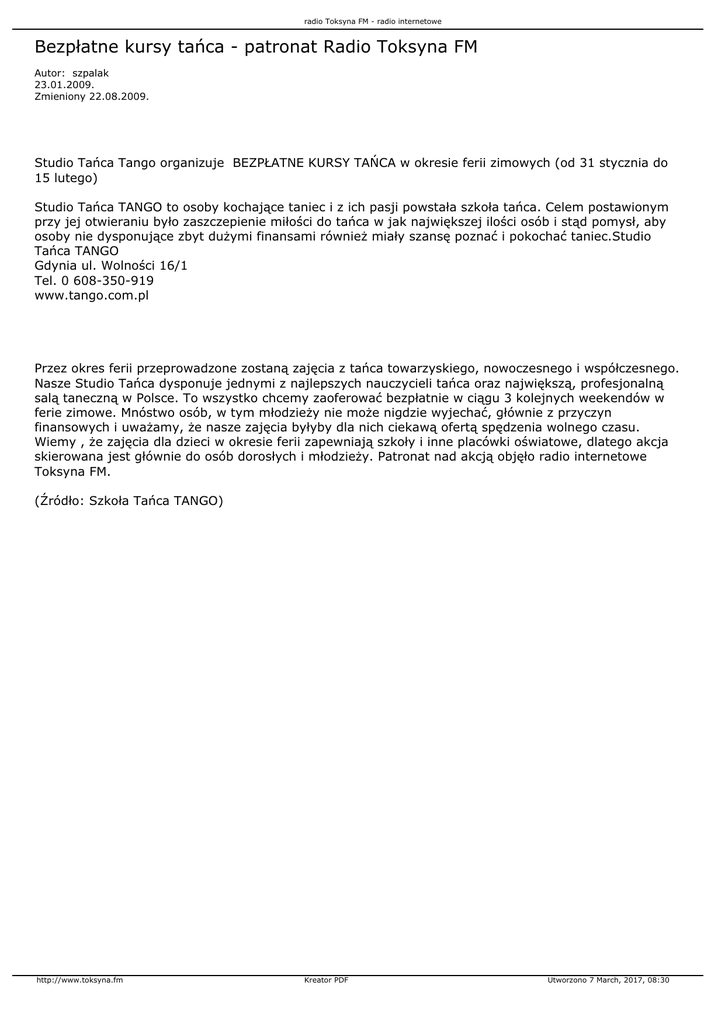 radio Toksyna FM - radio internetowe

Bezpłatne kursy tańca - patronat Radio Toksyna FM

Autor: szpalak
23.01.2009.
Zmieniony 22.08.2009.

Studio Tańca Tango organizuje BEZPŁATNE KURSY TAŃCA w okresie ferii zimowych (od 31 stycznia do 15 lutego)

Studio Tańca TANGO to osoby kochające taniec i z ich pasji powstała szkoła tańca. Celem postawionym przy jej otwieraniu było zaszczepienie miłości do tańca w jak największej ilości osób i stąd pomysł, aby osoby nie dysponujące zbyt dużymi finansami również miały szansę poznać i pokochać taniec.Studio Tańca TANGO
Gdynia ul. Wolności 16/1
Tel. 0 608-350-919
www.tango.com.pl

Przez okres ferii przeprowadzone zostaną zajęcia z tańca towarzyskiego, nowoczesnego i współczesnego. Nasze Studio Tańca dysponuje jednymi z najlepszych nauczycieli tańca oraz największą, profesjonalną salą taneczną w Polsce. To wszystko chcemy zaoferować bezpłatnie w ciągu 3 kolejnych weekendów w ferie zimowe. Mnóstwo osób, w tym młodzieży nie może nigdzie wyjechać, głównie z przyczyn finansowych i uważamy, że nasze zajęcia byłyby dla nich ciekawą ofertą spędzenia wolnego czasu. Wiemy , że zajęcia dla dzieci w okresie ferii zapewniają szkoły i inne placówki oświatowe, dlatego akcja skierowana jest głównie do osób dorosłych i młodzieży. Patronat nad akcją objęło radio internetowe Toksyna FM.

(Źródło: Szkoła Tańca TANGO)

http://www.toksyna.fm Kreator PDF Utworzono 7 March, 2017, 08:30